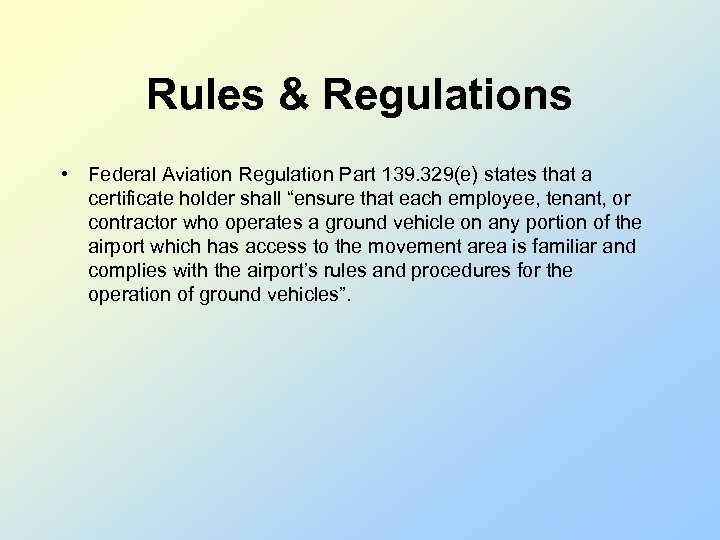 Rules & Regulations

• Federal Aviation Regulation Part 139.329(e) states that a certificate holder shall “ensure that each employee, tenant, or contractor who operates a ground vehicle on any portion of the airport which has access to the movement area is familiar and complies with the airport’s rules and procedures for the operation of ground vehicles”.